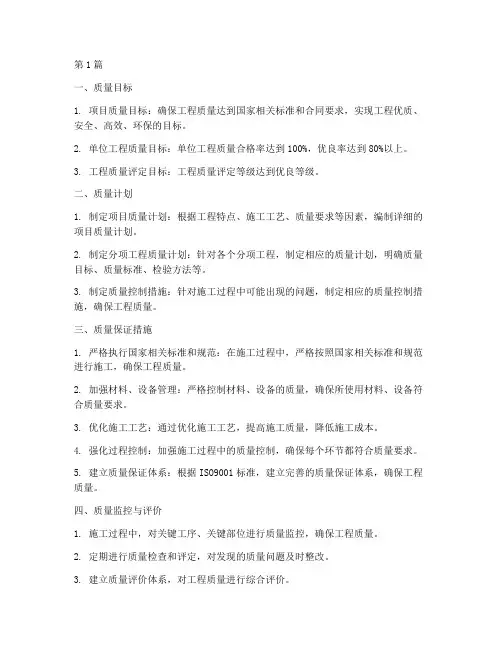 第1篇

一、质量目标

1. 项目质量目标：确保工程质量达到国家相关标准和合同要求，实现工程优质、安全、高效、环保的目标。

2. 单位工程质量目标：单位工程质量合格率达到100%，优良率达到80%以上。

3. 工程质量评定目标：工程质量评定等级达到优良等级。

二、质量计划

1. 制定项目质量计划：根据工程特点、施工工艺、质量要求等因素，编制详细的项目质量计划。

2. 制定分项工程质量计划：针对各个分项工程，制定相应的质量计划，明确质量目标、质量标准、检验方法等。

3. 制定质量控制措施：针对施工过程中可能出现的问题，制定相应的质量控制措施，确保工程质量。

三、质量保证措施

1. 严格执行国家相关标准和规范：在施工过程中，严格按照国家相关标准和规范进行施工，确保工程质量。

2. 加强材料、设备管理：严格控制材料、设备的质量，确保所使用材料、设备符合质量要求。

3. 优化施工工艺：通过优化施工工艺，提高施工质量，降低施工成本。

4. 强化过程控制：加强施工过程中的质量控制，确保每个环节都符合质量要求。

5. 建立质量保证体系：根据ISO9001标准，建立完善的质量保证体系，确保工程质量。

四、质量监控与评价

1. 施工过程中，对关键工序、关键部位进行质量监控，确保工程质量。

2. 定期进行质量检查和评定，对发现的质量问题及时整改。

3. 建立质量评价体系，对工程质量进行综合评价。